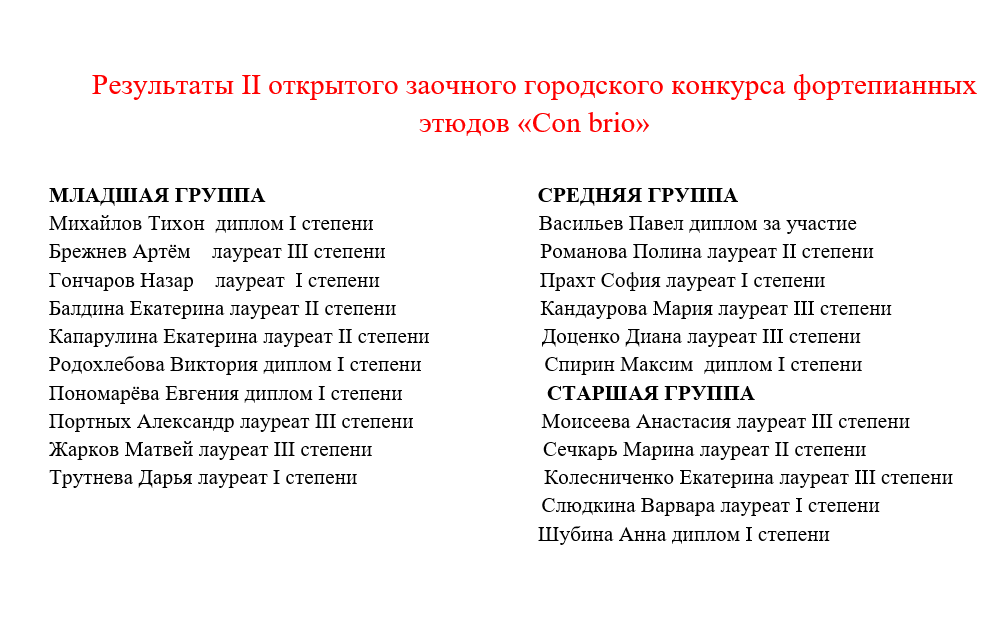 Результаты II открытого заочного городского конкурса фортепианных этюдов «Con brio»

МЛАДШАЯ ГРУППА
Михайлов Тихон диплом I степени
Брежнев Артём лауреат III степени
Гончаров Назар лауреат I степени
Балдина Екатерина лауреат II степени
Капарулина Екатерина лауреат II степени
Родохлебова Виктория диплом I степени
Пономарёва Евгения диплом I степени
Портных Александр лауреат III степени
Жарков Матвей лауреат III степени
Трутнева Дарья лауреат I степени

СРЕДНЯЯ ГРУППА
Васильев Павел диплом за участие
Романова Полина лауреат II степени
Прахт София лауреат I степени
Кандаурова Мария лауреат III степени
Доценко Диана лауреат III степени
Спирин Максим диплом I степени

СТАРШАЯ ГРУППА
Моисеева Анастасия лауреат III степени
Сечкарь Марина лауреат II степени
Колесниченко Екатерина лауреат III степени
Слюдкина Варвара лауреат I степени
Шубина Анна диплом I степени